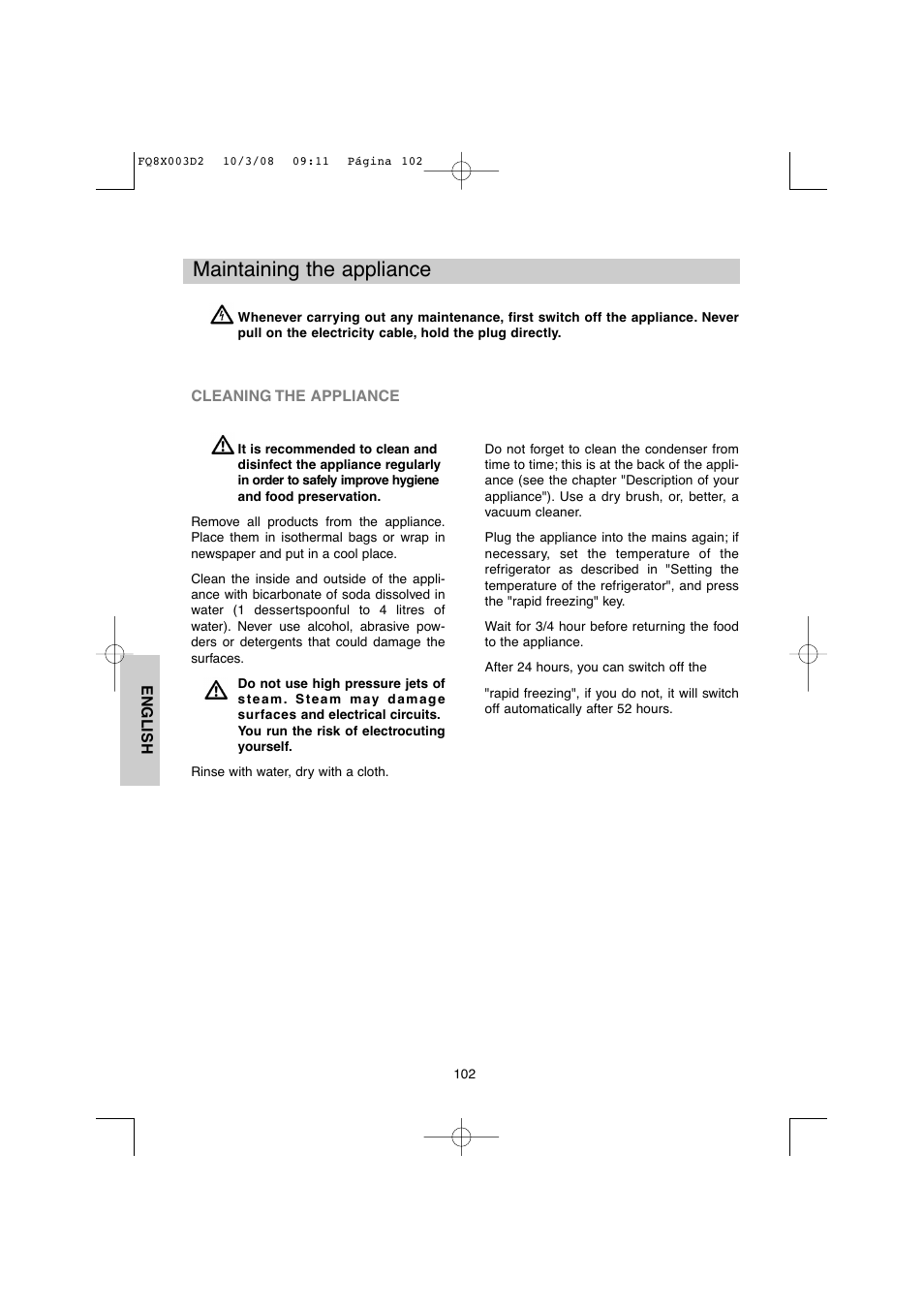 FQ8X003D2 10/3/08 09:11 Página 102

Maintaining the appliance

Whenever carrying out any maintenance, first switch off the appliance. Never pull on the electricity cable, hold the plug directly.

CLEANING THE APPLIANCE

It is recommended to clean and disinfect the appliance regularly in order to safely improve hygiene and food preservation.

Remove all products from the appliance. Place them in isothermal bags or wrap in newspaper and put in a cool place.

Clean the inside and outside of the appliance with bicarbonate of soda dissolved in water (1 dessertspoonful to 4 litres of water). Never use alcohol, abrasive powders or detergents that could damage the surfaces.

Do not use high pressure jets of steam. Steam may damage surfaces and electrical circuits. You run the risk of electrocuting yourself.

Rinse with water, dry with a cloth.

Do not forget to clean the condenser from time to time; this is at the back of the appliance (see the chapter "Description of your appliance"). Use a dry brush, or, better, a vacuum cleaner.

Plug the appliance into the mains again; if necessary, set the temperature of the refrigerator as described in "Setting the temperature of the refrigerator", and press the "rapid freezing" key.

Wait for 3/4 hour before returning the food to the appliance.

After 24 hours, you can switch off the

"rapid freezing", if you do not, it will switch off automatically after 52 hours.

ENGLISH

102